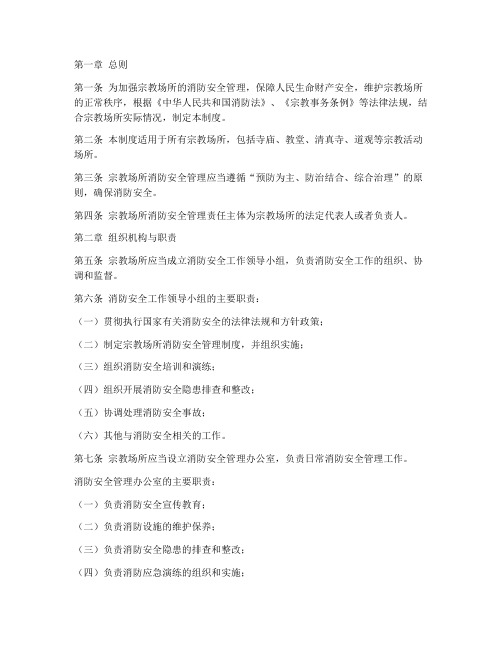 第一章 总则

第一条 为加强宗教场所的消防安全管理，保障人民生命财产安全，维护宗教场所的正常秩序，根据《中华人民共和国消防法》、《宗教事务条例》等法律法规，结合宗教场所实际情况，制定本制度。

第二条 本制度适用于所有宗教场所，包括寺庙、教堂、清真寺、道观等宗教活动场所。

第三条 宗教场所消防安全管理应当遵循“预防为主、防治结合、综合治理”的原则，确保消防安全。

第四条 宗教场所消防安全管理责任主体为宗教场所的法定代表人或者负责人。

第二章 组织机构与职责

第五条 宗教场所应当成立消防安全工作领导小组，负责消防安全工作的组织、协调和监督。

第六条 消防安全工作领导小组的主要职责：

（一）贯彻执行国家有关消防安全的法律法规和方针政策；

（二）制定宗教场所消防安全管理制度，并组织实施；

（三）组织消防安全培训和演练；

（四）组织开展消防安全隐患排查和整改；

（五）协调处理消防安全事故；

（六）其他与消防安全相关的工作。

第七条 宗教场所应当设立消防安全管理办公室，负责日常消防安全管理工作。

消防安全管理办公室的主要职责：

（一）负责消防安全宣传教育；

（二）负责消防设施的维护保养；

（三）负责消防安全隐患的排查和整改；

（四）负责消防应急演练的组织和实施；